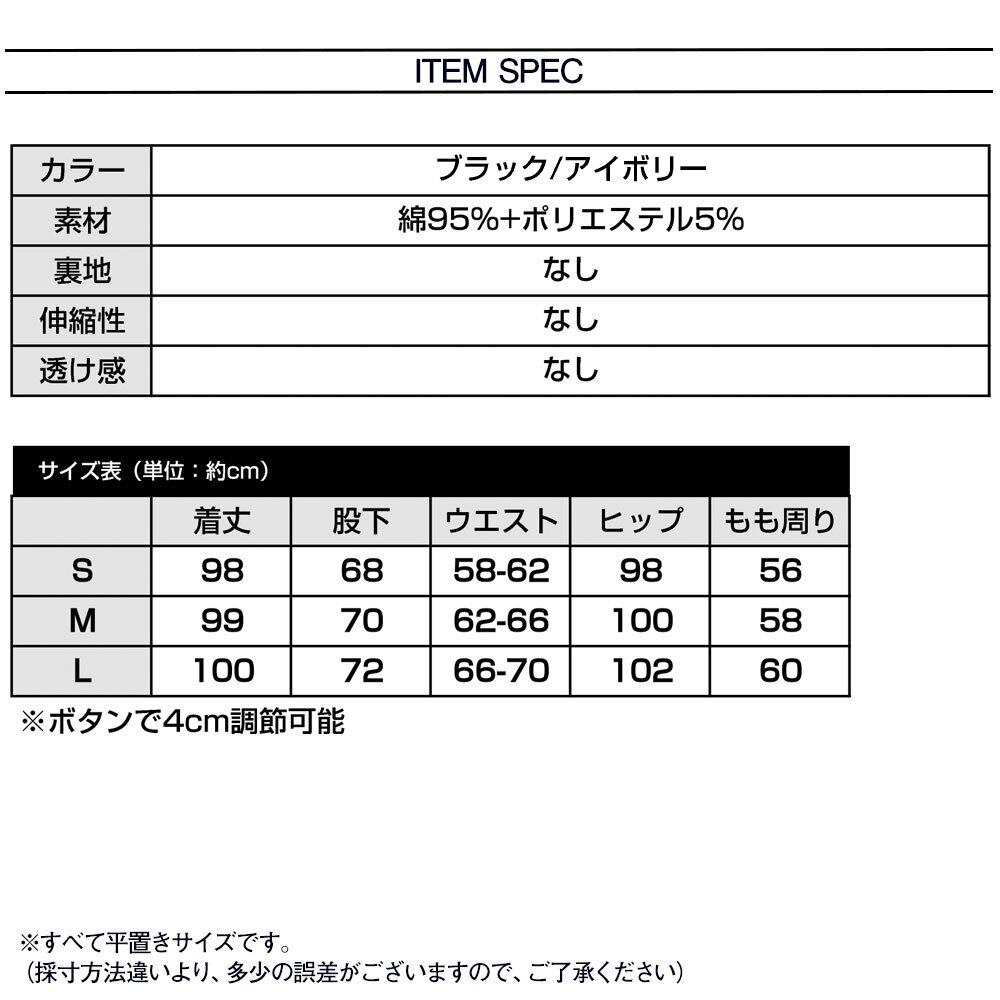 ITEM SPEC

| カラー | ブラック/アイボリー |
|---|---|
| 素材 | 綿95%+ポリエステル5% |
| 裏地 | なし |
| 伸縮性 | なし |
| 透け感 | なし |

サイズ表（単位：約cm）

|  | 着丈 | 股下 | ウエスト | ヒップ | もも周り |
|---|---|---|---|---|---|
| S | 98 | 68 | 58-62 | 98 | 56 |
| M | 99 | 70 | 62-66 | 100 | 58 |
| L | 100 | 72 | 66-70 | 102 | 60 |

※ボタンで4cm調節可能

※すべて平置きサイズです。
（採寸方法違いより、多少の誤差がございますので、ご了承ください）